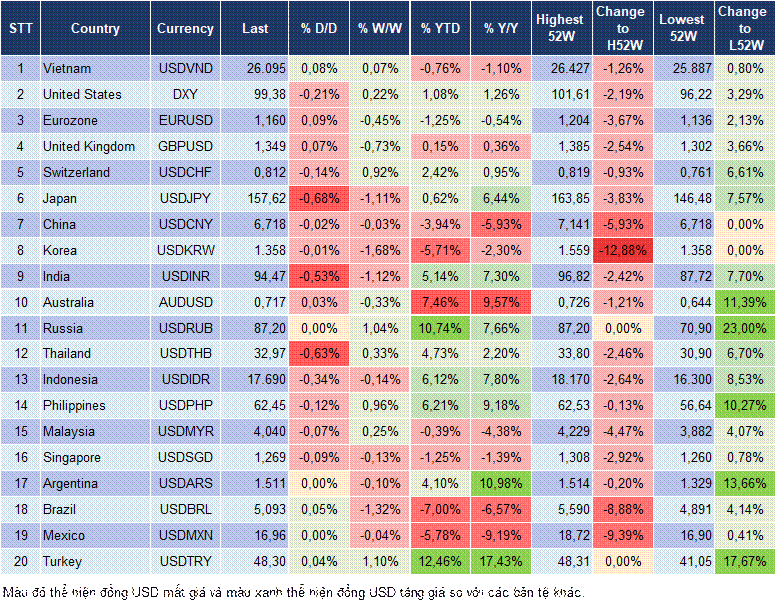 | STT | Country | Currency | Last | % D/D | % W/W | % YTD | % Y/Y | Highest 52W | Change to H52W | Lowest 52W | Change to L52W |
|---|---|---|---|---|---|---|---|---|---|---|---|
| 1 | Vietnam | USDVND | 26.095 | 0,08% | 0,07% | -0,76% | -1,10% | 26.427 | -1,26% | 25.887 | 0,80% |
| 2 | United States | DXY | 99,38 | -0,21% | 0,22% | 1,08% | 1,26% | 101,61 | -2,19% | 96,22 | 3,29% |
| 3 | Eurozone | EURUSD | 1,160 | 0,09% | -0,45% | -1,25% | -0,54% | 1,204 | -3,67% | 1,136 | 2,13% |
| 4 | United Kingdom | GBPUSD | 1,349 | 0,07% | -0,73% | 0,15% | 0,36% | 1,385 | -2,54% | 1,302 | 3,66% |
| 5 | Switzerland | USDCHF | 0,812 | -0,14% | 0,92% | 2,42% | 0,95% | 0,819 | -0,93% | 0,761 | 6,61% |
| 6 | Japan | USDJPY | 157,62 | -0,68% | -1,11% | 0,62% | 6,44% | 163,85 | -3,83% | 146,48 | 7,57% |
| 7 | China | USDCNY | 6,718 | -0,02% | -0,03% | -3,94% | -5,93% | 7,141 | -5,93% | 6,718 | 0,00% |
| 8 | Korea | USDKRW | 1.358 | -0,01% | -1,68% | -5,71% | -2,30% | 1.559 | -12,88% | 1.358 | 0,00% |
| 9 | India | USDINR | 94,47 | -0,53% | -1,12% | 5,14% | 7,30% | 96,82 | -2,42% | 87,72 | 7,70% |
| 10 | Australia | AUDUSD | 0,717 | 0,03% | -0,33% | 7,46% | 9,57% | 0,726 | -1,21% | 0,644 | 11,39% |
| 11 | Russia | USDRUB | 87,20 | 0,00% | 1,04% | 10,74% | 7,66% | 87,20 | 0,00% | 70,90 | 23,00% |
| 12 | Thailand | USDTHB | 32,97 | -0,63% | 0,33% | 4,73% | 2,20% | 33,80 | -2,46% | 30,90 | 6,70% |
| 13 | Indonesia | USDIDR | 17.690 | -0,34% | -0,14% | 6,12% | 7,80% | 18.170 | -2,64% | 16.300 | 8,53% |
| 14 | Philippines | USDPHP | 62,45 | -0,12% | 0,96% | 6,21% | 9,18% | 62,53 | -0,13% | 56,64 | 10,27% |
| 15 | Malaysia | USDMYR | 4,040 | -0,07% | 0,25% | -0,39% | -4,38% | 4,229 | -4,47% | 3,882 | 4,07% |
| 16 | Singapore | USDSGD | 1,269 | -0,09% | -0,13% | -1,25% | -1,39% | 1,308 | -2,92% | 1,260 | 0,78% |
| 17 | Argentina | USDARS | 1.511 | 0,00% | -0,10% | 4,10% | 10,98% | 1.514 | -0,20% | 1.329 | 13,66% |
| 18 | Brazil | USDBRL | 5,093 | 0,05% | -1,32% | -7,00% | -6,57% | 5,590 | -8,88% | 4,891 | 4,14% |
| 19 | Mexico | USDMXN | 16,96 | 0,00% | -0,04% | -5,78% | -9,19% | 18,72 | -9,39% | 16,90 | 0,41% |
| 20 | Turkey | USDTRY | 48,30 | 0,04% | 1,10% | 12,46% | 17,43% | 48,31 | 0,00% | 41,05 | 17,67% |

Màu đỏ thể hiện đồng USD mất giá và màu xanh thể hiện đồng USD tăng giá so với các bản tệ khác.